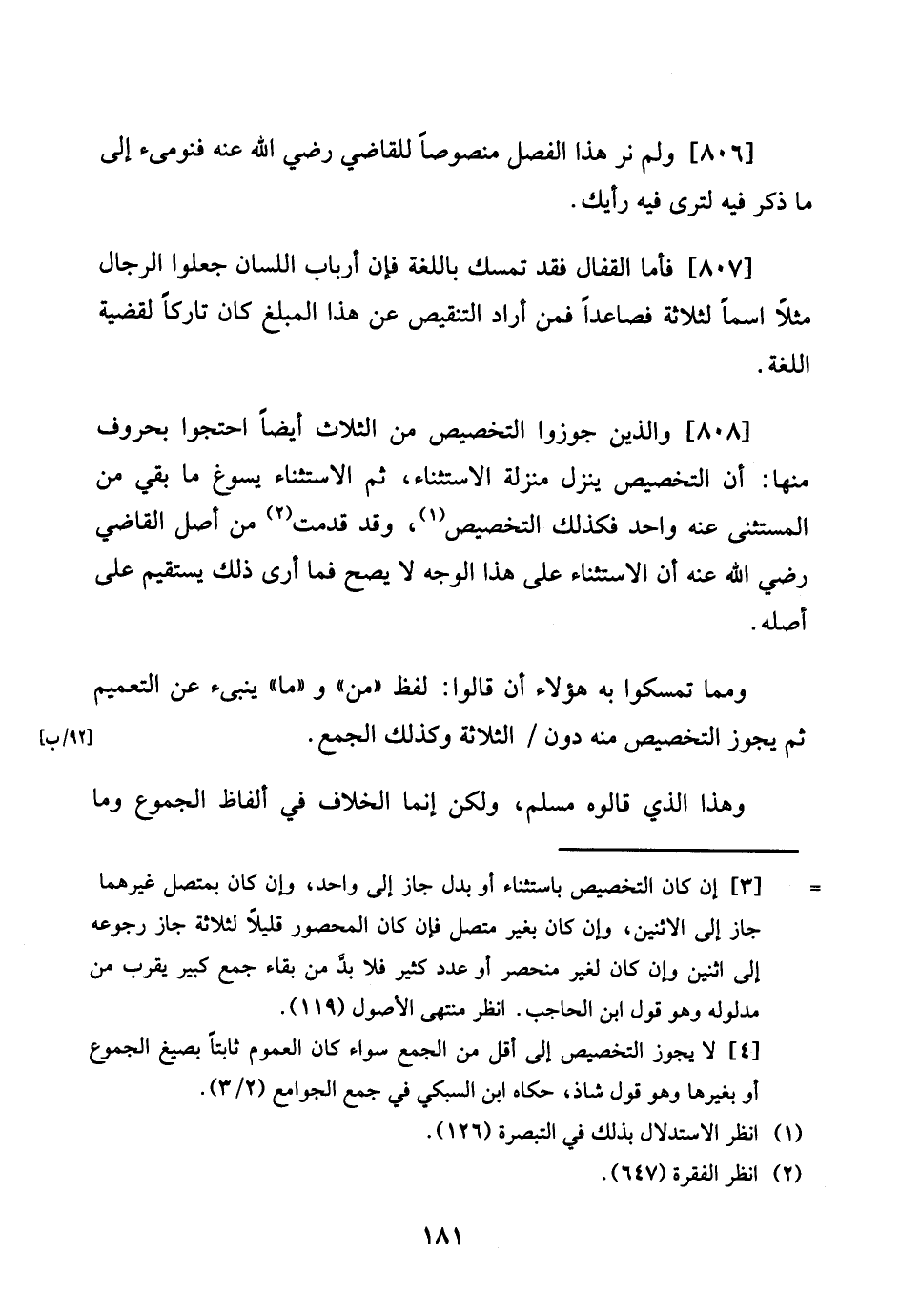 [٨٠٦] ولم نر هذا الفصل منصوصاً للقاضي رضي الله عنه فنومىء إلى ما ذكر فيه لترى فيه رأيك.

[٨٠٧] فأما القفال فقد تمسك باللغة فإن أرباب اللسان جعلوا الرجال مثلاً اسماً لثلاثة فصاعداً فمن أراد التنقيص عن هذا المبلغ كان تاركاً لقضية اللغة.

[٨٠٨] والذين جوزوا التخصيص من الثلاث أيضاً احتجوا بحروف منها: أن التخصيص ينزل منزلة الاستثناء، ثم الاستثناء يسوغ ما بقي من المستثنى عنه واحد فكذلك التخصيص$^{(١)}$، وقد قدمت$^{(٢)}$ من أصل القاضي رضي الله عنه أن الاستثناء على هذا الوجه لا يصح فما أرى ذلك يستقيم على أصله.

ومما تمسكوا به هؤلاء أن قالوا: لفظ «من» و «ما» ينبىء عن التعميم ثم يجوز التخصيص منه دون / الثلاثة وكذلك الجمع. [٩٢/ب]

وهذا الذي قالوه مسلم، ولكن إنما الخلاف في ألفاظ الجموع وما

= [٣] إن كان التخصيص باستثناء أو بدل جاز إلى واحد، وإن كان بمتصل غيرهما جاز إلى الاثنين، وإن كان بغير متصل فإن كان المحصور قليلاً لثلاثة جاز رجوعه إلى اثنين وإن كان لغير منحصر أو عدد كثير فلا بدَّ من بقاء جمع كبير يقرب من مدلوله وهو قول ابن الحاجب. انظر منتهى الأصول (١١٩).
[٤] لا يجوز التخصيص إلى أقل من الجمع سواء كان العموم ثابتاً بصيغ الجموع أو بغيرها وهو قول شاذ، حكاه ابن السبكي في جمع الجوامع (٣/٢).
(١) انظر الاستدلال بذلك في التبصرة (١٢٦).
(٢) انظر الفقرة (٦٤٧).

١٨١